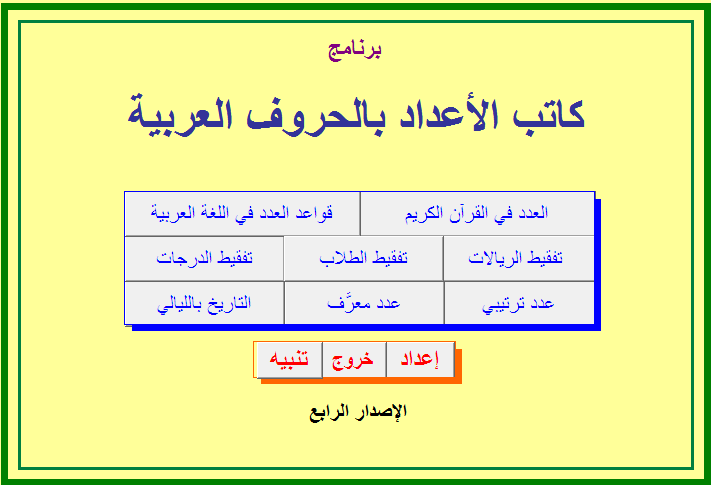 برنامج

كاتب الأعداد بالحروف العربية

العدد في القرآن الكريم
قواعد العدد في اللغة العربية
تفقيط الريالات
تفقيط الطلاب
تفقيط الدرجات
عدد ترتيبي
عدد معرَّف
التاريخ بالليالي

إعداد
خروج
تنبيه

الإصدار الرابع